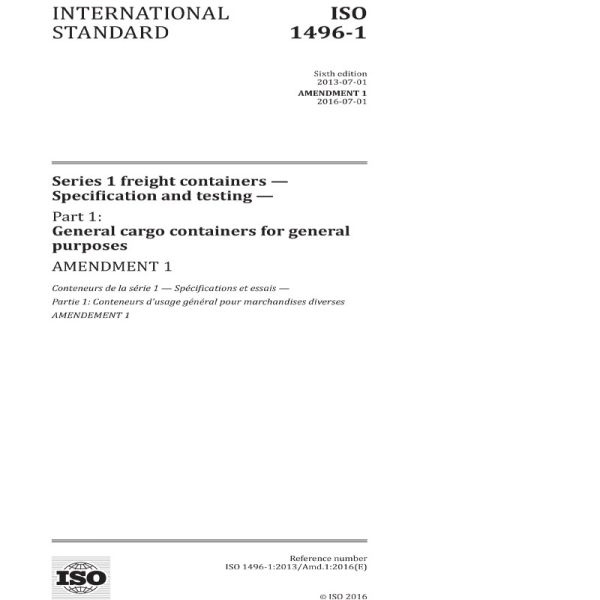 INTERNATIONAL STANDARD

ISO 1496-1

Sixth edition
2013-07-01
AMENDMENT 1
2016-07-01

Series 1 freight containers — Specification and testing —

Part 1:
General cargo containers for general purposes

AMENDMENT 1

Conteneurs de la série 1 — Spécifications et essais —

Partie 1: Conteneurs d'usage général pour marchandises diverses

AMENDEMENT 1

ISO

Reference number
ISO 1496-1:2013/Amd.1:2016(E)

© ISO 2016